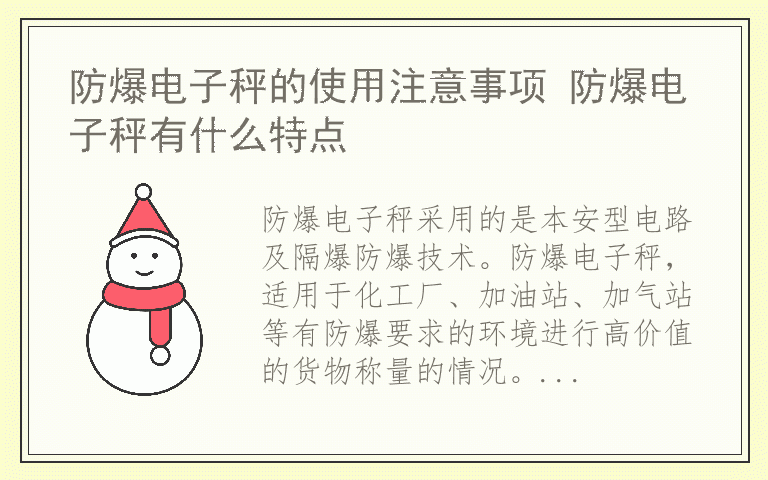 防爆电子秤的使用注意事项 防爆电子秤有什么特点

防爆电子秤采用的是本安型电路及隔爆防爆技术。防爆电子秤，适用于化工厂、加油站、加气站等有防爆要求的环境进行高价值的货物称量的情况。...